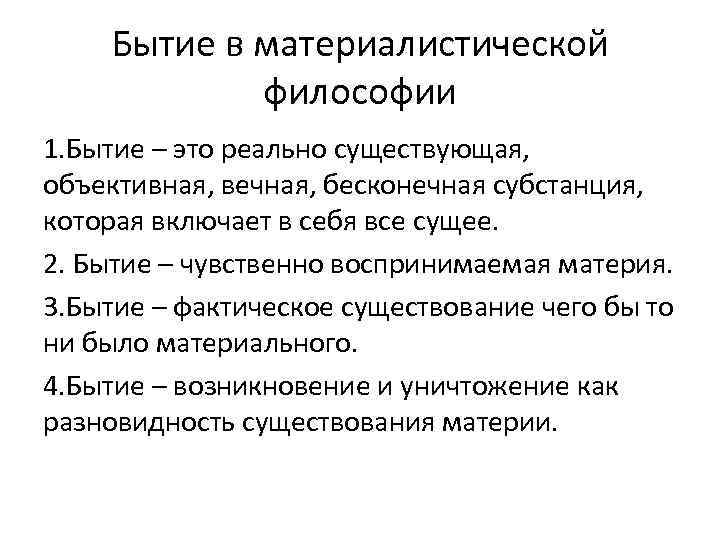 Бытие в материалистической философии

1.Бытие – это реально существующая, объективная, вечная, бесконечная субстанция, которая включает в себя все сущее.

2. Бытие – чувственно воспринимаемая материя.

3.Бытие – фактическое существование чего бы то ни было материального.

4.Бытие – возникновение и уничтожение как разновидность существования материи.